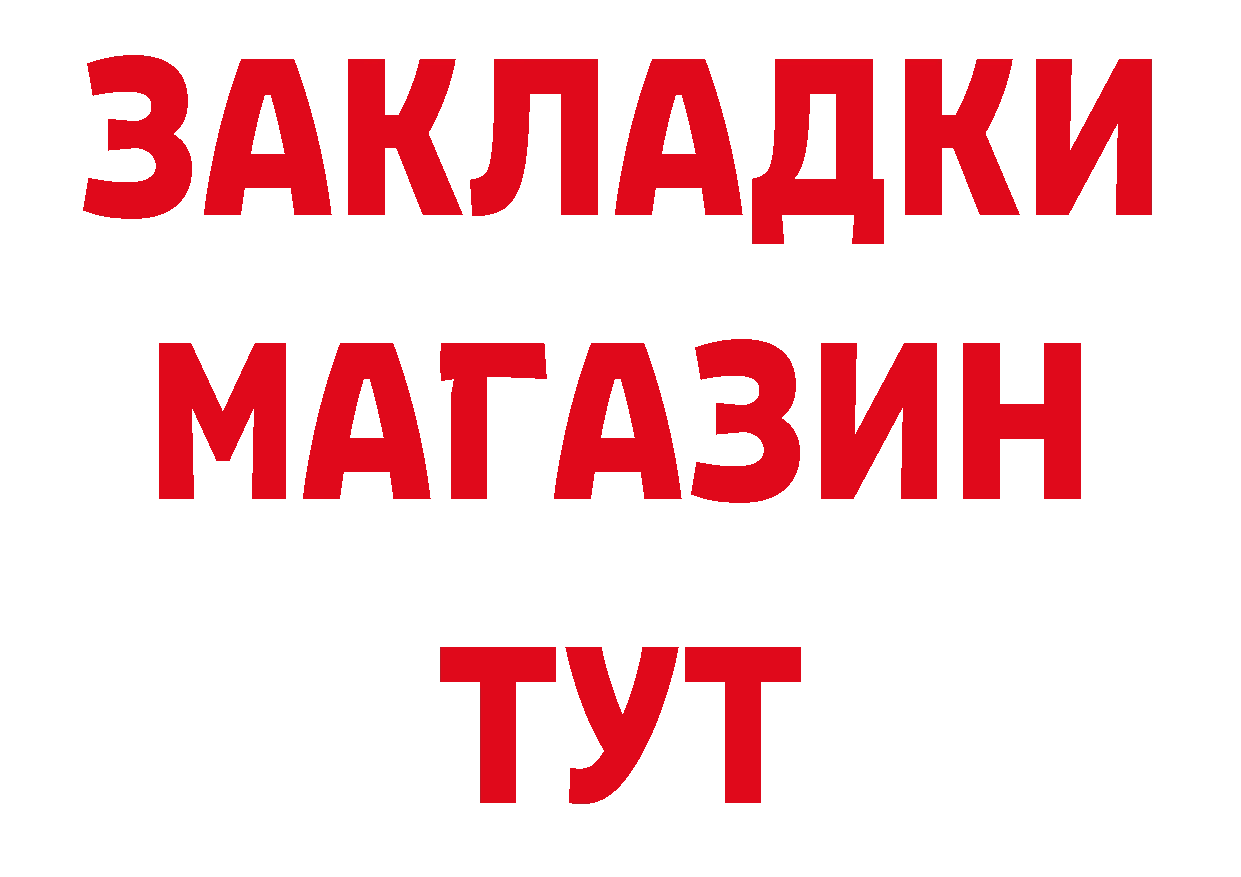 ЗАКЛАДКИ
МАГАЗИН
ТУТ